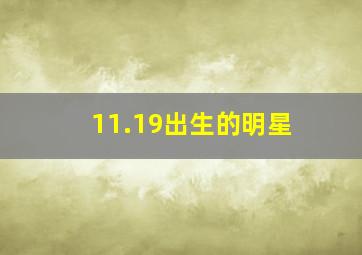 11.19出生的明星